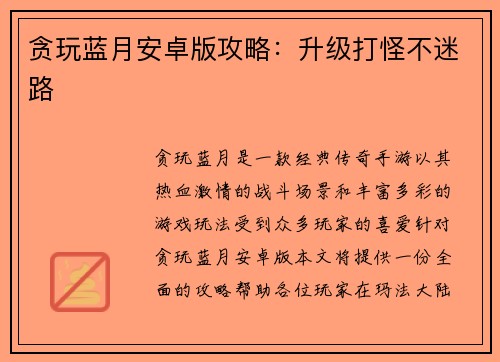 贪玩蓝月安卓版攻略：升级打怪不迷路

贪玩蓝月是一款经典传奇手游以其热血激情的战斗场景和丰富多彩的游戏玩法受到众多玩家的喜爱针对贪玩蓝月安卓版本文将提供一份全面的攻略帮助各位玩家在玛法大陆